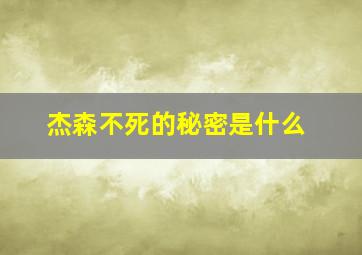 杰森不死的秘密是什么